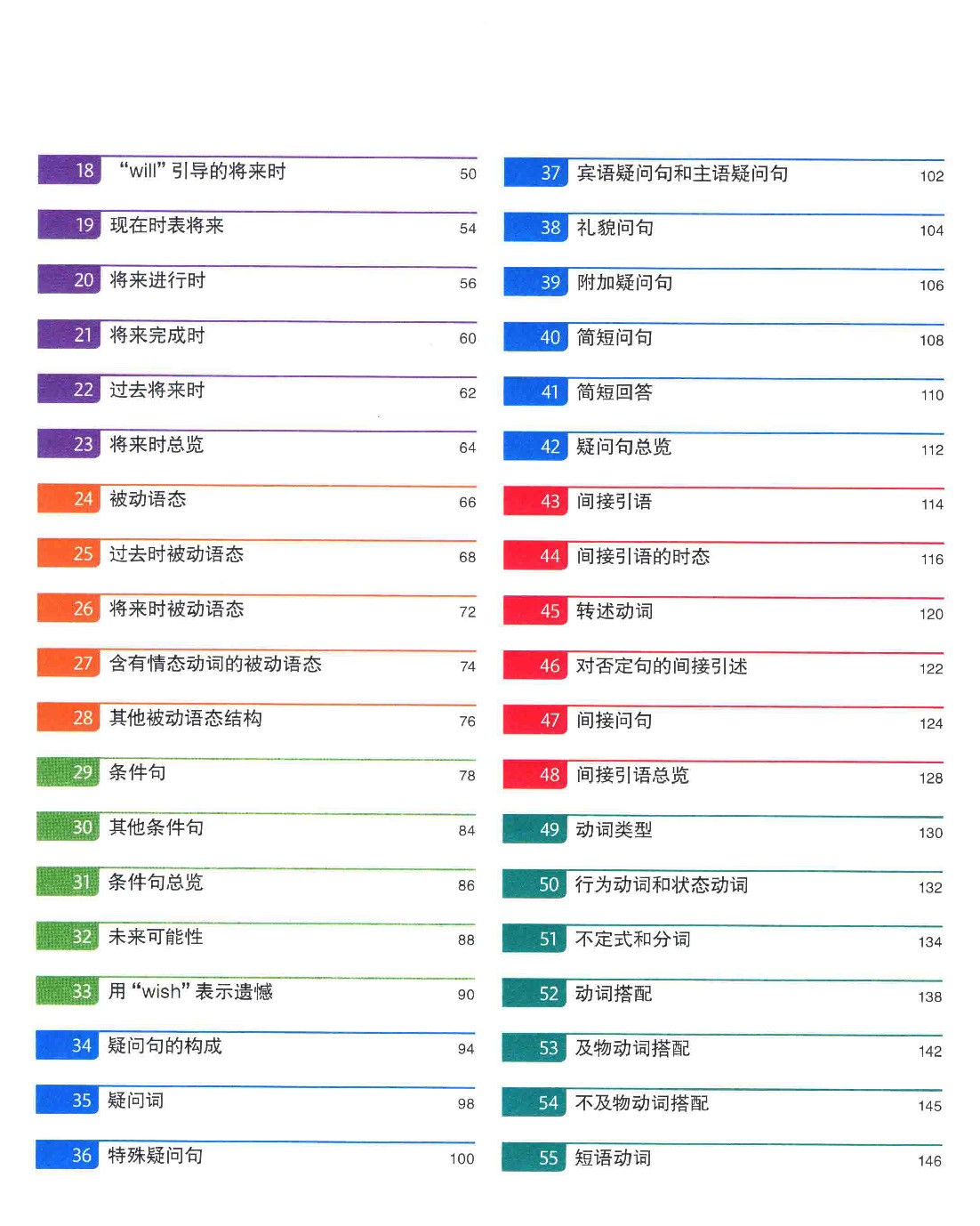 18 “will”引导的将来时 50

19 现在时表将来 54

20 将来进行时 56

21 将来完成时 60

22 过去将来时 62

23 将来时总览 64

24 被动语态 66

25 过去时被动语态 68

26 将来时被动语态 72

27 含有情态动词的被动语态 74

28 其他被动语态结构 76

29 条件句 78

30 其他条件句 84

31 条件句总览 86

32 未来可能性 88

33 用“wish”表示遗憾 90

34 疑问句的构成 94

35 疑问词 98

36 特殊疑问句 100

37 宾语疑问句和主语疑问句 102

38 礼貌问句 104

39 附加疑问句 106

40 简短问句 108

41 简短回答 110

42 疑问句总览 112

43 间接引语 114

44 间接引语的时态 116

45 转述动词 120

46 对否定句的间接引述 122

47 间接问句 124

48 间接引语总览 128

49 动词类型 130

50 行为动词和状态动词 132

51 不定式和分词 134

52 动词搭配 138

53 及物动词搭配 142

54 不及物动词搭配 145

55 短语动词 146